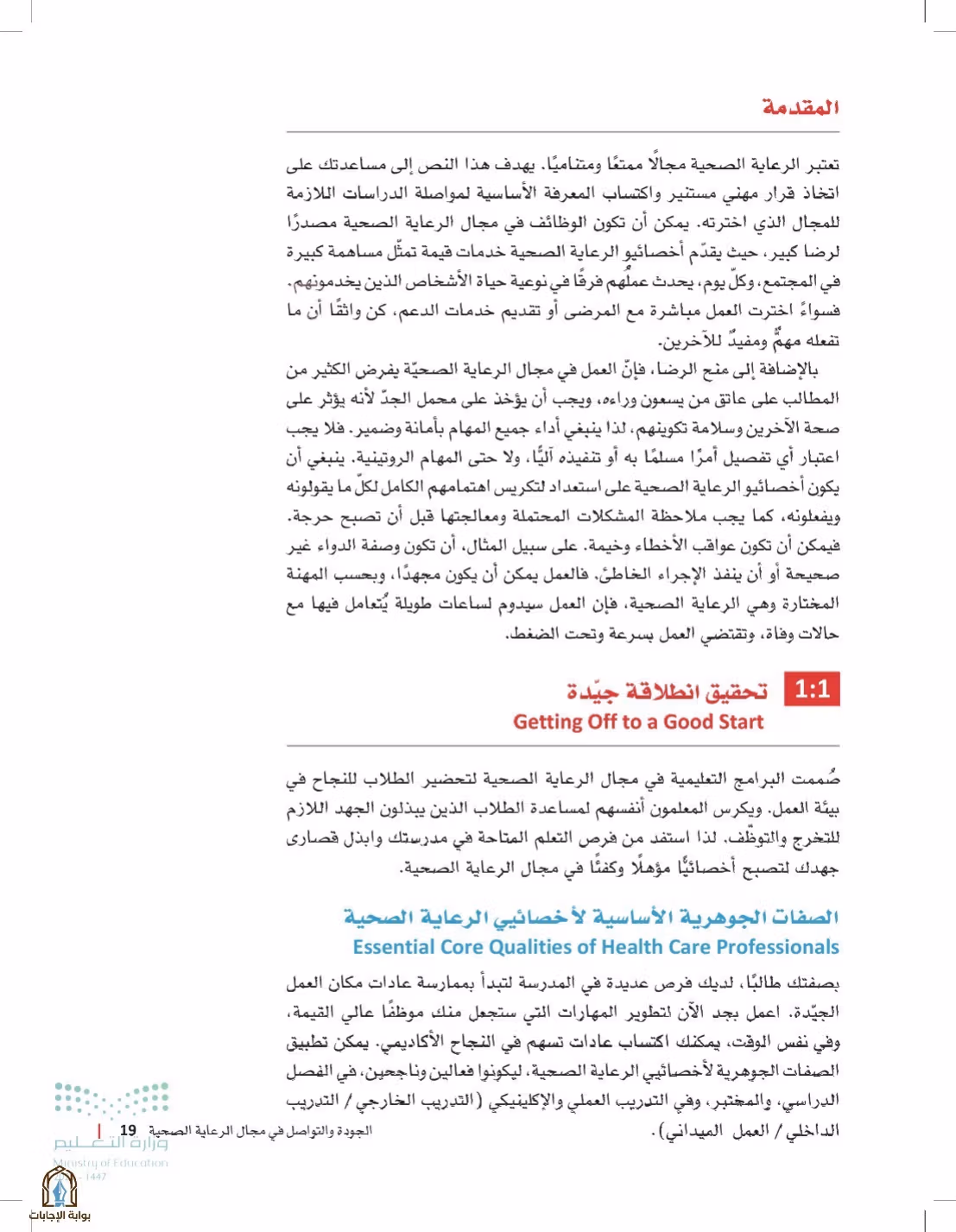 المقدمة

تعتبر الرعاية الصحية مجالًا ممتعًا ومتناميًا. يهدف هذا النص إلى مساعدتك على اتخاذ قرار مهني مستنير واكتساب المعرفة الأساسية لمواصلة الدراسات اللازمة للمجال الذي اخترته. يمكن أن تكون الوظائف في مجال الرعاية الصحية مصدرًا لرضا كبير، حيث يقدّم أخصائيو الرعاية الصحية خدمات قيمة تمثّل مساهمة كبيرة في المجتمع، وكلّ يوم، يحدث عملُهم فرقًا في نوعية حياة الأشخاص الذين يخدمونهم. فسواءً اخترت العمل مباشرة مع المرضى أو تقديم خدمات الدعم، كن واثقًا أن ما تفعله مهمٌّ ومفيدٌ للآخرين.

بالإضافة إلى منح الرضا، فإنّ العمل في مجال الرعاية الصحيّة يفرض الكثير من المطالب على عاتق من يسعون وراءه، ويجب أن يؤخذ على محمل الجدّ لأنه يؤثر على صحة الآخرين وسلامة تكوينهم، لذا ينبغي أداء جميع المهام بأمانة وضمير. فلا يجب اعتبار أي تفصيل أمرًا مسلمًا به أو تنفيذه آليًا، ولا حتى المهام الروتينية. ينبغي أن يكون أخصائيو الرعاية الصحية على استعداد لتكريس اهتمامهم الكامل لكلّ ما يقولونه ويفعلونه، كما يجب ملاحظة المشكلات المحتملة ومعالجتها قبل أن تصبح حرجة. فيمكن أن تكون عواقب الأخطاء وخيمة. على سبيل المثال، أن تكون وصفة الدواء غير صحيحة أو أن ينفذ الإجراء الخاطئ. فالعمل يمكن أن يكون مجهدًا، وبحسب المهنة المختارة وهي الرعاية الصحية، فإن العمل سيدوم لساعات طويلة يُتعامل فيها مع حالات وفاة، وتقتضي العمل بسرعة وتحت الضغط.

1:1 تحقيق انطلاقة جيّدة
Getting Off to a Good Start

صُممت البرامج التعليمية في مجال الرعاية الصحية لتحضير الطلاب للنجاح في بيئة العمل. ويكرس المعلمون أنفسهم لمساعدة الطلاب الذين يبذلون الجهد اللازم للتخرج والتوظّف. لذا استفد من فرص التعلم المتاحة في مدرستك وابذل قصارى جهدك لتصبح أخصائيًا مؤهلًا وكفئًا في مجال الرعاية الصحية.

الصفات الجوهرية الأساسية لأخصائيي الرعاية الصحية
Essential Core Qualities of Health Care Professionals

بصفتك طالبًا، لديك فرص عديدة في المدرسة لتبدأ بممارسة عادات مكان العمل الجيّدة. اعمل بجد الآن لتطوير المهارات التي ستجعل منك موظفًا عالي القيمة، وفي نفس الوقت، يمكنك اكتساب عادات تسهم في النجاح الأكاديمي. يمكن تطبيق الصفات الجوهرية لأخصائيي الرعاية الصحية، ليكونوا فعالين وناجحين، في الفصل الدراسي، والمختبر، وفي التدريب العملي والإكلينيكي (التدريب الخارجي / التدريب الداخلي / العمل الميداني).

الجودة والتواصل في مجال الرعاية الصحية 19

وزارة التعليم
Ministry of Education
1447

بوابة الإجابات